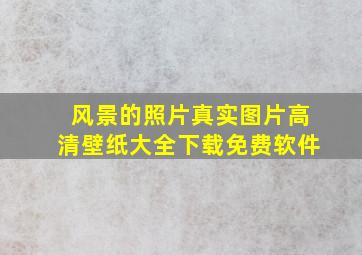 风景的照片真实图片高清壁纸大全下载免费软件